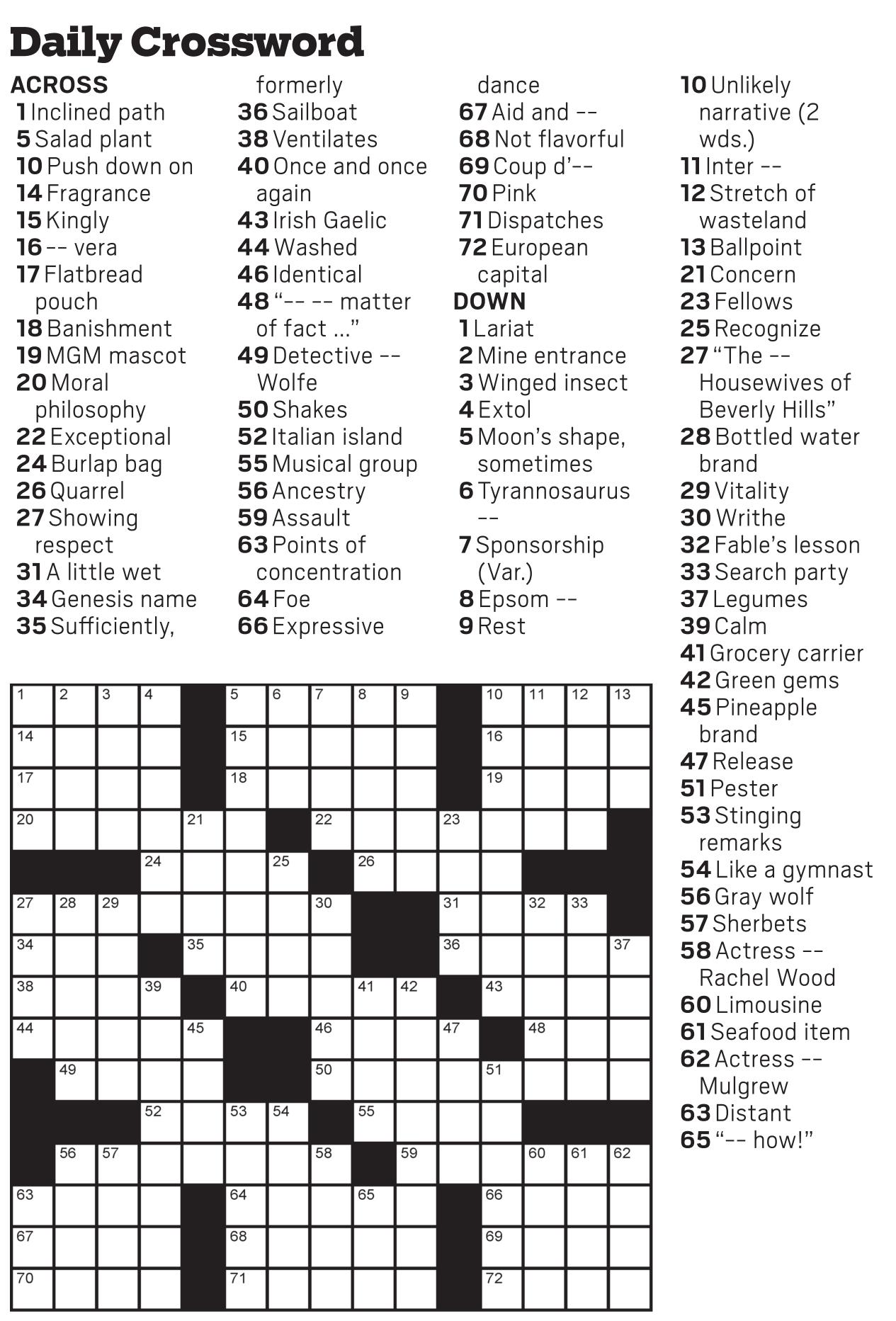 Daily Crossword

ACROSS
1 Inclined path
5 Salad plant
10 Push down on
14 Fragrance
15 Kingly
16 -- vera
17 Flatbread pouch
18 Banishment
19 MGM mascot
20 Moral philosophy
22 Exceptional
24 Burlap bag
26 Quarrel
27 Showing respect
31 A little wet
34 Genesis name
35 Sufficiently, formerly
36 Sailboat
38 Ventilates
40 Once and once again
43 Irish Gaelic
44 Washed
46 Identical
48 "-- -- matter of fact ..."
49 Detective -- Wolfe
50 Shakes
52 Italian island
55 Musical group
56 Ancestry
59 Assault
63 Points of concentration
64 Foe
66 Expressive dance
67 Aid and --
68 Not flavorful
69 Coup d'--
70 Pink
71 Dispatches
72 European capital

DOWN
1 Lariat
2 Mine entrance
3 Winged insect
4 Extol
5 Moon's shape, sometimes
6 Tyrannosaurus --
7 Sponsorship (Var.)
8 Epsom --
9 Rest
10 Unlikely narrative (2 wds.)
11 Inter --
12 Stretch of wasteland
13 Ballpoint
21 Concern
23 Fellows
25 Recognize
27 "The -- Housewives of Beverly Hills"
28 Bottled water brand
29 Vitality
30 Writhe
32 Fable's lesson
33 Search party
37 Legumes
39 Calm
41 Grocery carrier
42 Green gems
45 Pineapple brand
47 Release
51 Pester
53 Stinging remarks
54 Like a gymnast
56 Gray wolf
57 Sherbets
58 Actress -- Rachel Wood
60 Limousine
61 Seafood item
62 Actress -- Mulgrew
63 Distant
65 "-- how!"

1 2 3 4 5 6 7 8 9 10 11 12 13 14 15 16 17 18 19 20 21 22 23 24 25 26 27 28 29 30 31 32 33 34 35 36 37 38 39 40 41 42 43 44 45 46 47 48 49 50 51 52 53 54 55 56 57 58 59 60 61 62 63 64 65 66 67 68 69 70 71 72